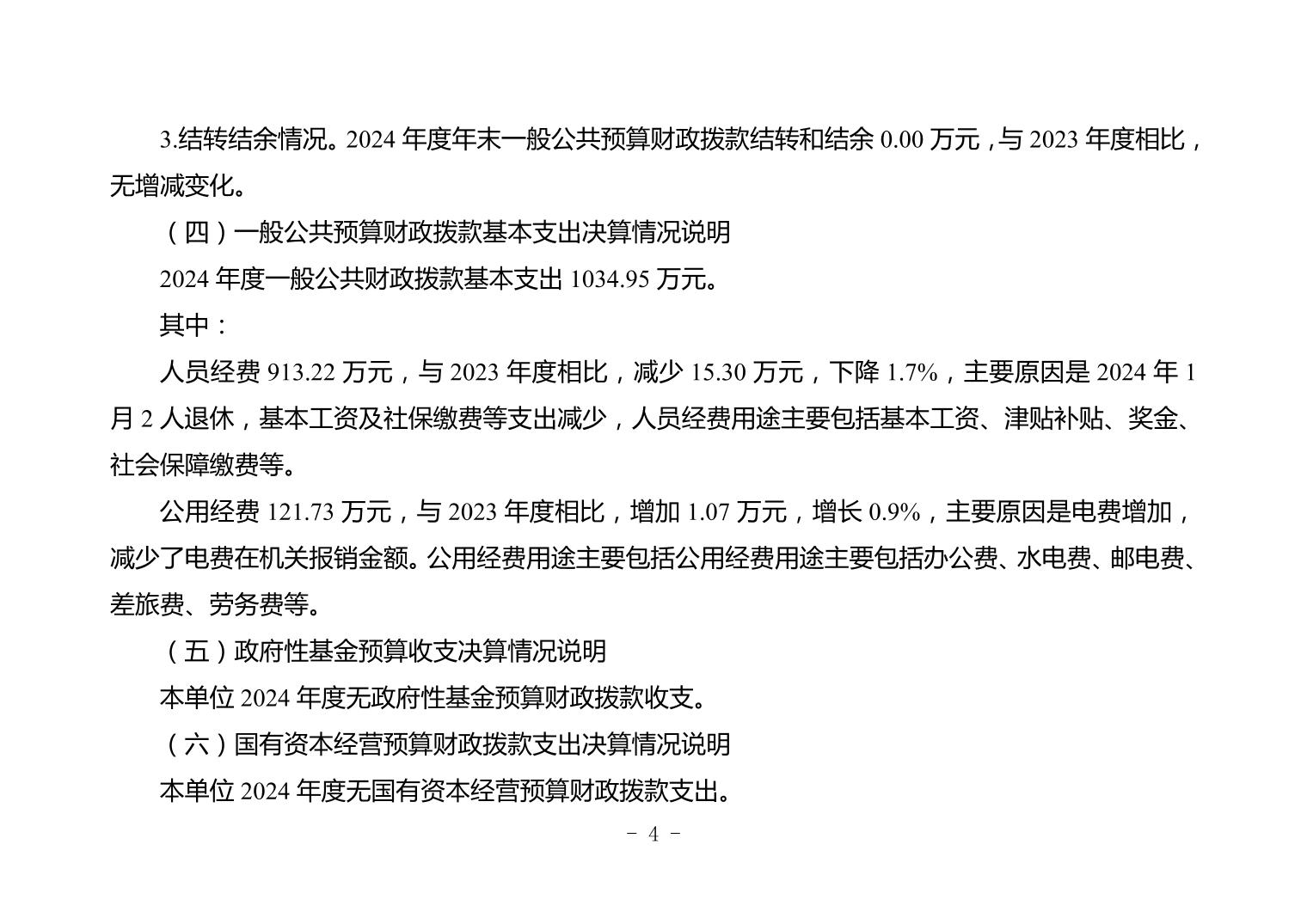 3.结转结余情况。2024 年度年末一般公共预算财政拨款结转和结余 0.00 万元，与 2023 年度相比，无增减变化。

（四）一般公共预算财政拨款基本支出决算情况说明

2024 年度一般公共财政拨款基本支出 1034.95 万元。

其中：

人员经费 913.22 万元，与 2023 年度相比，减少 15.30 万元，下降 1.7%，主要原因是 2024 年 1 月 2 人退休，基本工资及社保缴费等支出减少，人员经费用途主要包括基本工资、津贴补贴、奖金、社会保障缴费等。

公用经费 121.73 万元，与 2023 年度相比，增加 1.07 万元，增长 0.9%，主要原因是电费增加，减少了电费在机关报销金额。公用经费用途主要包括公用经费用途主要包括办公费、水电费、邮电费、差旅费、劳务费等。

（五）政府性基金预算收支决算情况说明

本单位 2024 年度无政府性基金预算财政拨款收支。

（六）国有资本经营预算财政拨款支出决算情况说明

本单位 2024 年度无国有资本经营预算财政拨款支出。

- 4 -